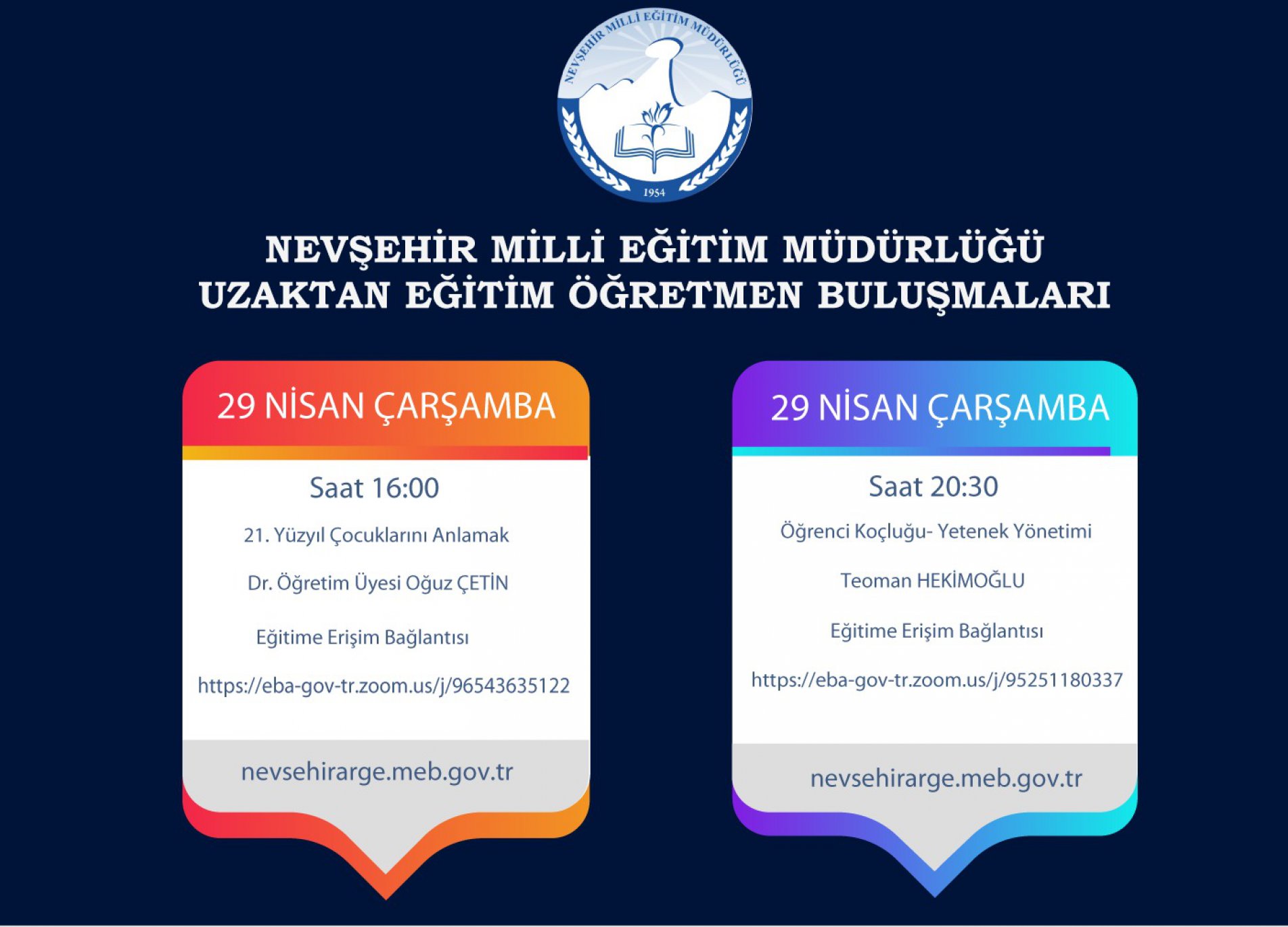 NEVŞEHİR MİLLİ EĞİTİM MÜDÜRLÜĞÜ
1954

NEVŞEHİR MİLLİ EĞİTİM MÜDÜRLÜĞÜ
UZAKTAN EĞİTİM ÖĞRETMEN BULUŞMALARI

29 NİSAN ÇARŞAMBA

Saat 16:00

21. Yüzyıl Çocuklarını Anlamak

Dr. Öğretim Üyesi Oğuz ÇETİN

Eğitime Erişim Bağlantısı

https://eba-gov-tr.zoom.us/j/96543635122

nevsehirarge.meb.gov.tr

29 NİSAN ÇARŞAMBA

Saat 20:30

Öğrenci Koçluğu- Yetenek Yönetimi

Teoman HEKİMOĞLU

Eğitime Erişim Bağlantısı

https://eba-gov-tr.zoom.us/j/95251180337

nevsehirarge.meb.gov.tr